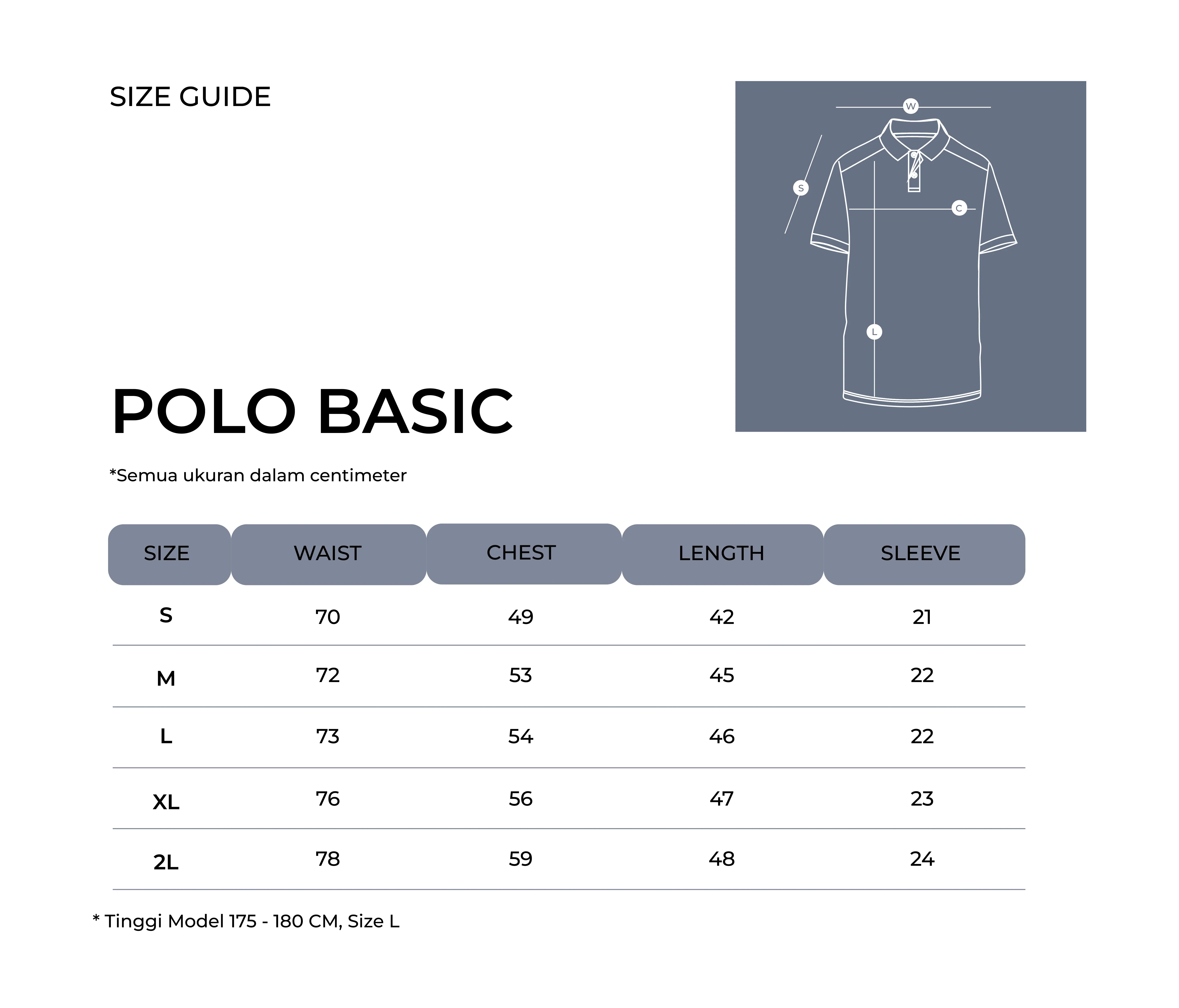 SIZE GUIDE

W

S

C

L

POLO BASIC

*Semua ukuran dalam centimeter

| SIZE | WAIST | CHEST | LENGTH | SLEEVE |
|---|---|---|---|---|
| S | 70 | 49 | 42 | 21 |
| M | 72 | 53 | 45 | 22 |
| L | 73 | 54 | 46 | 22 |
| XL | 76 | 56 | 47 | 23 |
| 2L | 78 | 59 | 48 | 24 |

* Tinggi Model 175 - 180 CM, Size L